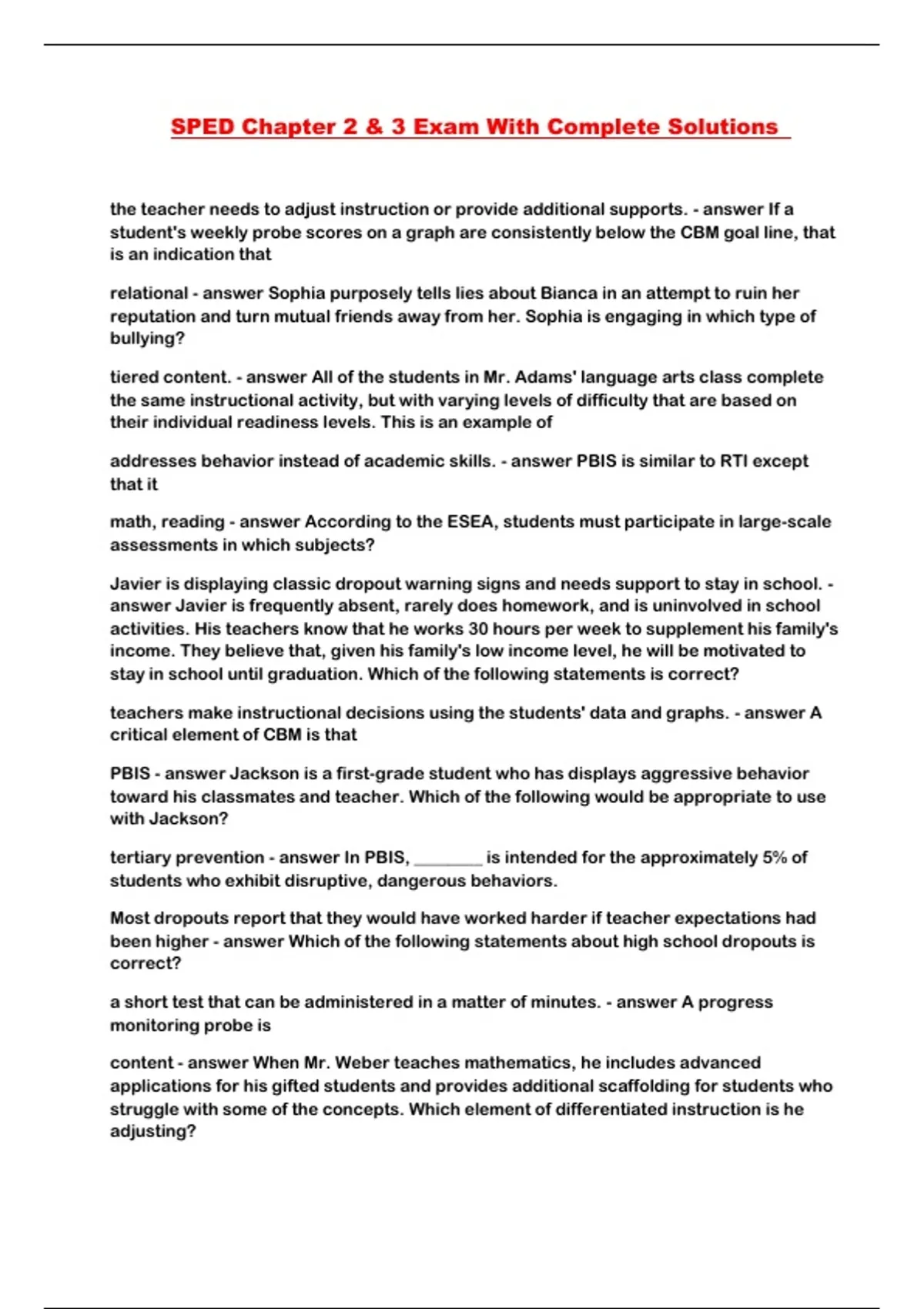 SPED Chapter 2 & 3 Exam With Complete Solutions

the teacher needs to adjust instruction or provide additional supports. - answer If a student's weekly probe scores on a graph are consistently below the CBM goal line, that is an indication that

relational - answer Sophia purposely tells lies about Bianca in an attempt to ruin her reputation and turn mutual friends away from her. Sophia is engaging in which type of bullying?

tiered content. - answer All of the students in Mr. Adams' language arts class complete the same instructional activity, but with varying levels of difficulty that are based on their individual readiness levels. This is an example of

addresses behavior instead of academic skills. - answer PBIS is similar to RTI except that it

math, reading - answer According to the ESEA, students must participate in large-scale assessments in which subjects?

Javier is displaying classic dropout warning signs and needs support to stay in school. - answer Javier is frequently absent, rarely does homework, and is uninvolved in school activities. His teachers know that he works 30 hours per week to supplement his family's income. They believe that, given his family's low income level, he will be motivated to stay in school until graduation. Which of the following statements is correct?

teachers make instructional decisions using the students' data and graphs. - answer A critical element of CBM is that

PBIS - answer Jackson is a first-grade student who has displays aggressive behavior toward his classmates and teacher. Which of the following would be appropriate to use with Jackson?

tertiary prevention - answer In PBIS, ________ is intended for the approximately 5% of students who exhibit disruptive, dangerous behaviors.

Most dropouts report that they would have worked harder if teacher expectations had been higher - answer Which of the following statements about high school dropouts is correct?

a short test that can be administered in a matter of minutes. - answer A progress monitoring probe is

content - answer When Mr. Weber teaches mathematics, he includes advanced applications for his gifted students and provides additional scaffolding for students who struggle with some of the concepts. Which element of differentiated instruction is he adjusting?